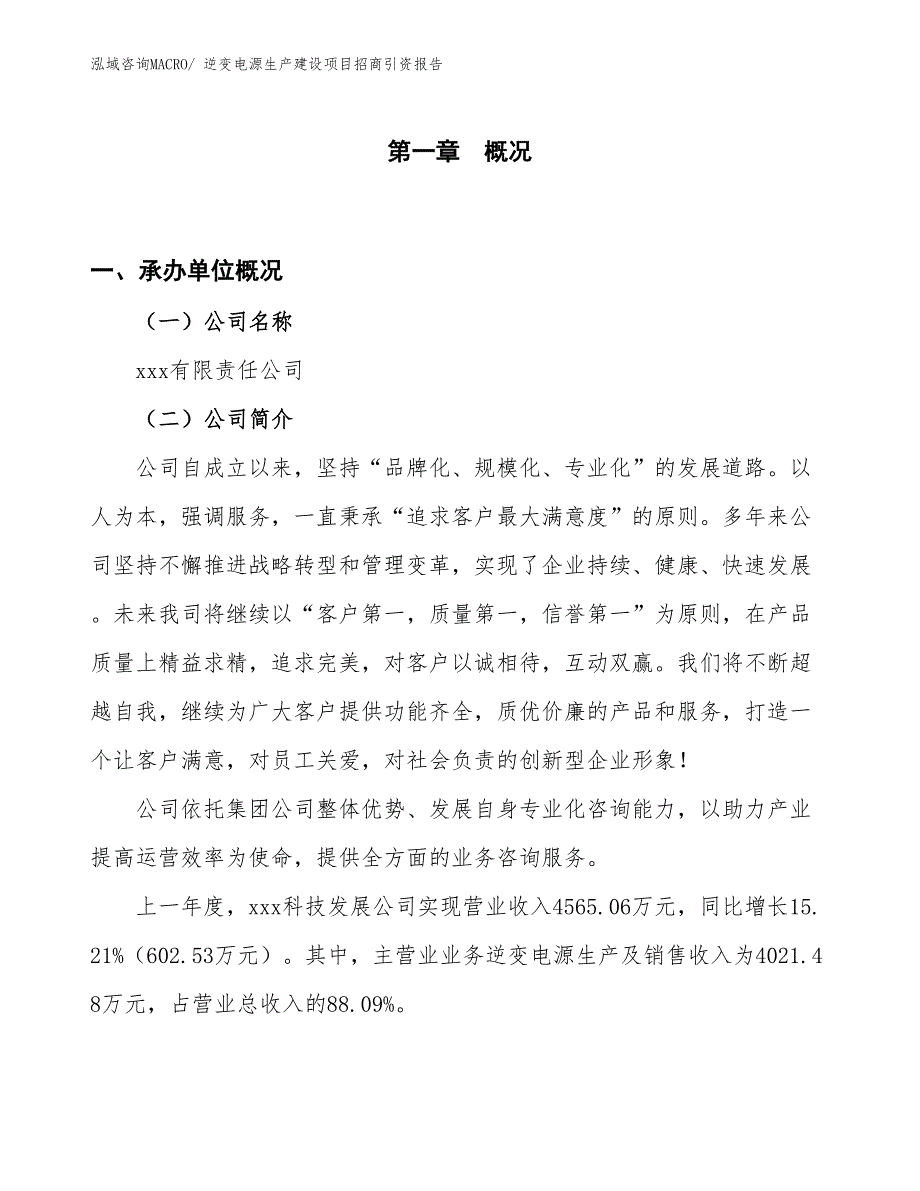 泓域咨询MACRO/ 逆变电源生产建设项目招商引资报告

第一章　概况

一、承办单位概况

（一）公司名称

xxx有限责任公司

（二）公司简介

公司自成立以来，坚持“品牌化、规模化、专业化”的发展道路。以人为本，强调服务，一直秉承“追求客户最大满意度”的原则。多年来公司坚持不懈推进战略转型和管理变革，实现了企业持续、健康、快速发展。未来我司将继续以“客户第一，质量第一，信誉第一”为原则，在产品质量上精益求精，追求完美，对客户以诚相待，互动双赢。我们将不断超越自我，继续为广大客户提供功能齐全，质优价廉的产品和服务，打造一个让客户满意，对员工关爱，对社会负责的创新型企业形象！

公司依托集团公司整体优势、发展自身专业化咨询能力，以助力产业提高运营效率为使命，提供全方面的业务咨询服务。

上一年度，xxx科技发展公司实现营业收入4565.06万元，同比增长15.21%（602.53万元）。其中，主营业业务逆变电源生产及销售收入为4021.48万元，占营业总收入的88.09%。